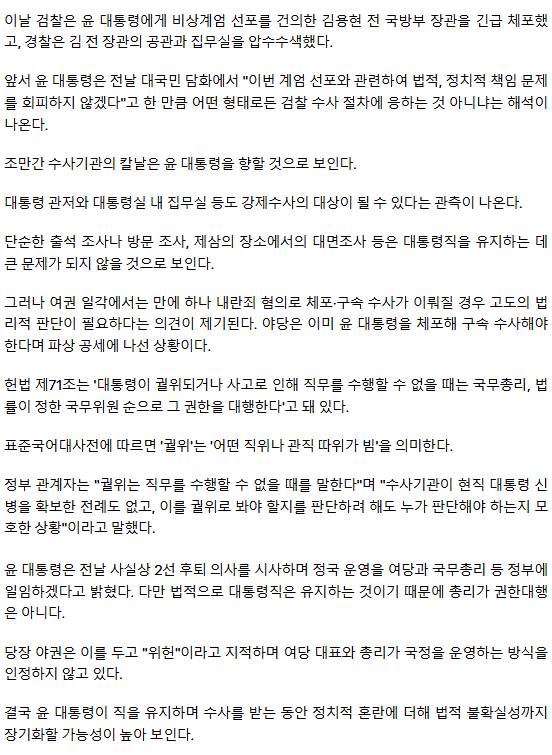 이날 검찰은 윤 대통령에게 비상계엄 선포를 건의한 김용현 전 국방부 장관을 긴급 체포했고, 경찰은 김 전 장관의 공관과 집무실을 압수수색했다.

앞서 윤 대통령은 전날 대국민 담화에서 "이번 계엄 선포와 관련하여 법적, 정치적 책임 문제를 회피하지 않겠다"고 한 만큼 어떤 형태로든 검찰 수사 절차에 응하는 것 아니냐는 해석이 나온다.

조만간 수사기관의 칼날은 윤 대통령을 향할 것으로 보인다.

대통령 관저와 대통령실 내 집무실 등도 강제수사의 대상이 될 수 있다는 관측이 나온다.

단순한 출석 조사나 방문 조사, 제삼의 장소에서의 대면조사 등은 대통령직을 유지하는 데 큰 문제가 되지 않을 것으로 보인다.

그러나 여권 일각에서는 만에 하나 내란죄 혐의로 체포·구속 수사가 이뤄질 경우 고도의 법리적 판단이 필요하다는 의견이 제기된다. 야당은 이미 윤 대통령을 체포해 구속 수사해야 한다며 파상 공세에 나선 상황이다.

헌법 제71조는 '대통령이 궐위되거나 사고로 인해 직무를 수행할 수 없을 때는 국무총리, 법률이 정한 국무위원 순으로 그 권한을 대행한다'고 돼 있다.

표준국어대사전에 따르면 '궐위'는 '어떤 직위나 관직 따위가 빔'을 의미한다.

정부 관계자는 "궐위는 직무를 수행할 수 없을 때를 말한다"며 "수사기관이 현직 대통령 신병을 확보한 전례도 없고, 이를 궐위로 봐야 할지를 판단하려 해도 누가 판단해야 하는지 모호한 상황"이라고 말했다.

윤 대통령은 전날 사실상 2선 후퇴 의사를 시사하며 정국 운영을 여당과 국무총리 등 정부에 일임하겠다고 밝혔다. 다만 법적으로 대통령직은 유지하는 것이기 때문에 총리가 권한대행은 아니다.

당장 야권은 이를 두고 "위헌"이라고 지적하며 여당 대표와 총리가 국정을 운영하는 방식을 인정하지 않고 있다.

결국 윤 대통령이 직을 유지하며 수사를 받는 동안 정치적 혼란에 더해 법적 불확실성까지 장기화할 가능성이 높아 보인다.